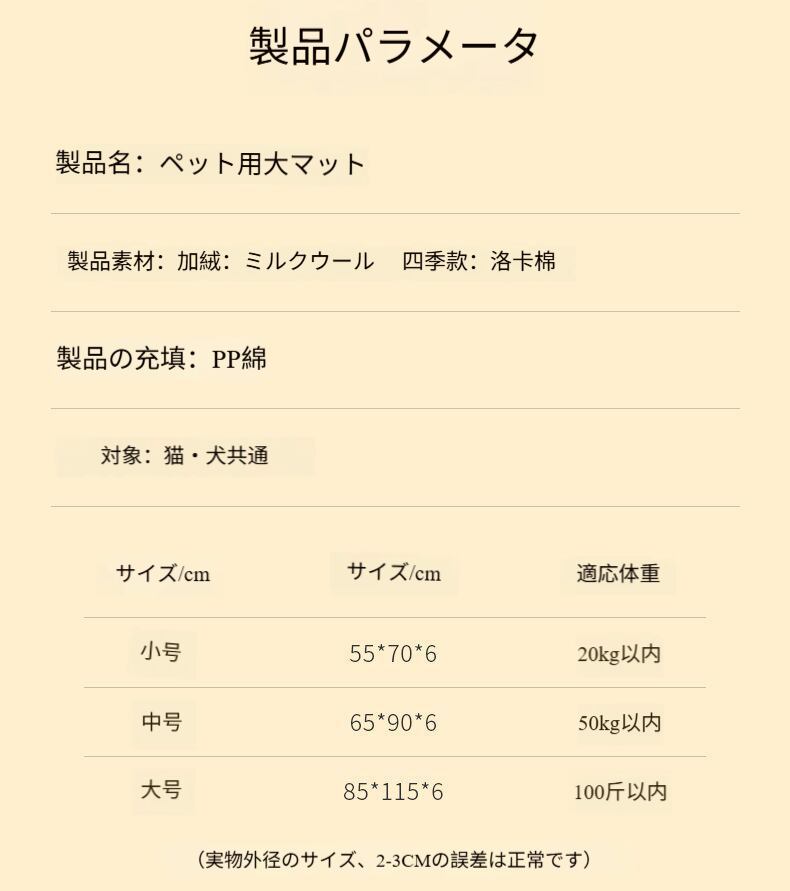 製品パラメータ

製品名：ペット用大マット

製品素材：加絨：ミルクウール　四季款：洛卡棉

製品の充填：PP綿

対象：猫・犬共通

| サイズ/cm | サイズ/cm | 適応体重 |
|---|---|---|
| 小号 | 55*70*6 | 20kg以内 |
| 中号 | 65*90*6 | 50kg以内 |
| 大号 | 85*115*6 | 100斤以内 |

（実物外径のサイズ、2-3CMの誤差は正常です）